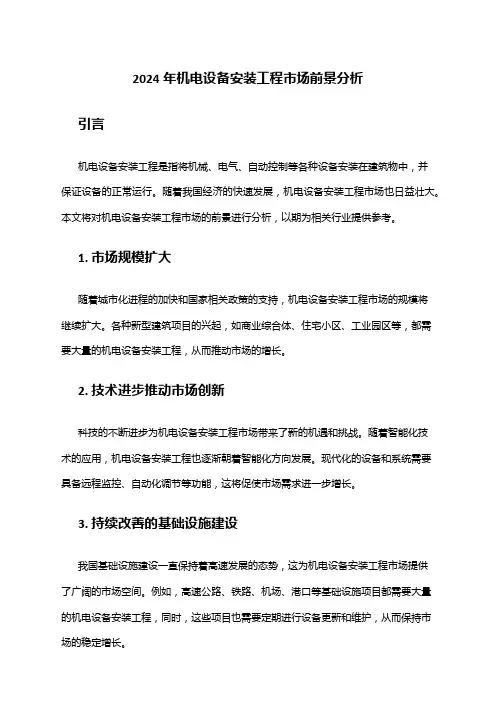 2024 年机电设备安装工程市场前景分析

引言

机电设备安装工程是指将机械、电气、自动控制等各种设备安装在建筑物中，并保证设备的正常运行。随着我国经济的快速发展，机电设备安装工程市场也日益壮大。本文将对机电设备安装工程市场的前景进行分析，以期为相关行业提供参考。

1. 市场规模扩大

随着城市化进程的加快和国家相关政策的支持，机电设备安装工程市场的规模将继续扩大。各种新型建筑项目的兴起，如商业综合体、住宅小区、工业园区等，都需要大量的机电设备安装工程，从而推动市场的增长。

2. 技术进步推动市场创新

科技的不断进步为机电设备安装工程市场带来了新的机遇和挑战。随着智能化技术的应用，机电设备安装工程也逐渐朝着智能化方向发展。现代化的设备和系统需要具备远程监控、自动化调节等功能，这将促使市场需求进一步增长。

3. 持续改善的基础设施建设

我国基础设施建设一直保持着高速发展的态势，这为机电设备安装工程市场提供了广阔的市场空间。例如，高速公路、铁路、机场、港口等基础设施项目都需要大量的机电设备安装工程，同时，这些项目也需要定期进行设备更新和维护，从而保持市场的稳定增长。